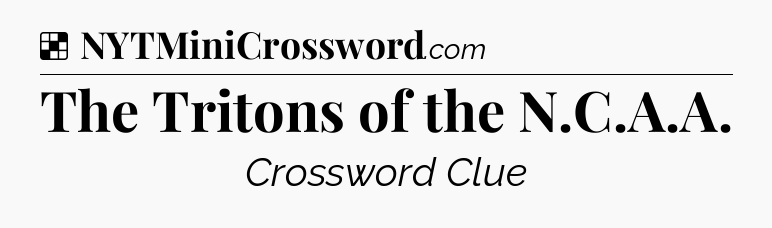 NYTMiniCrossword.com

The Tritons of the N.C.A.A.

Crossword Clue